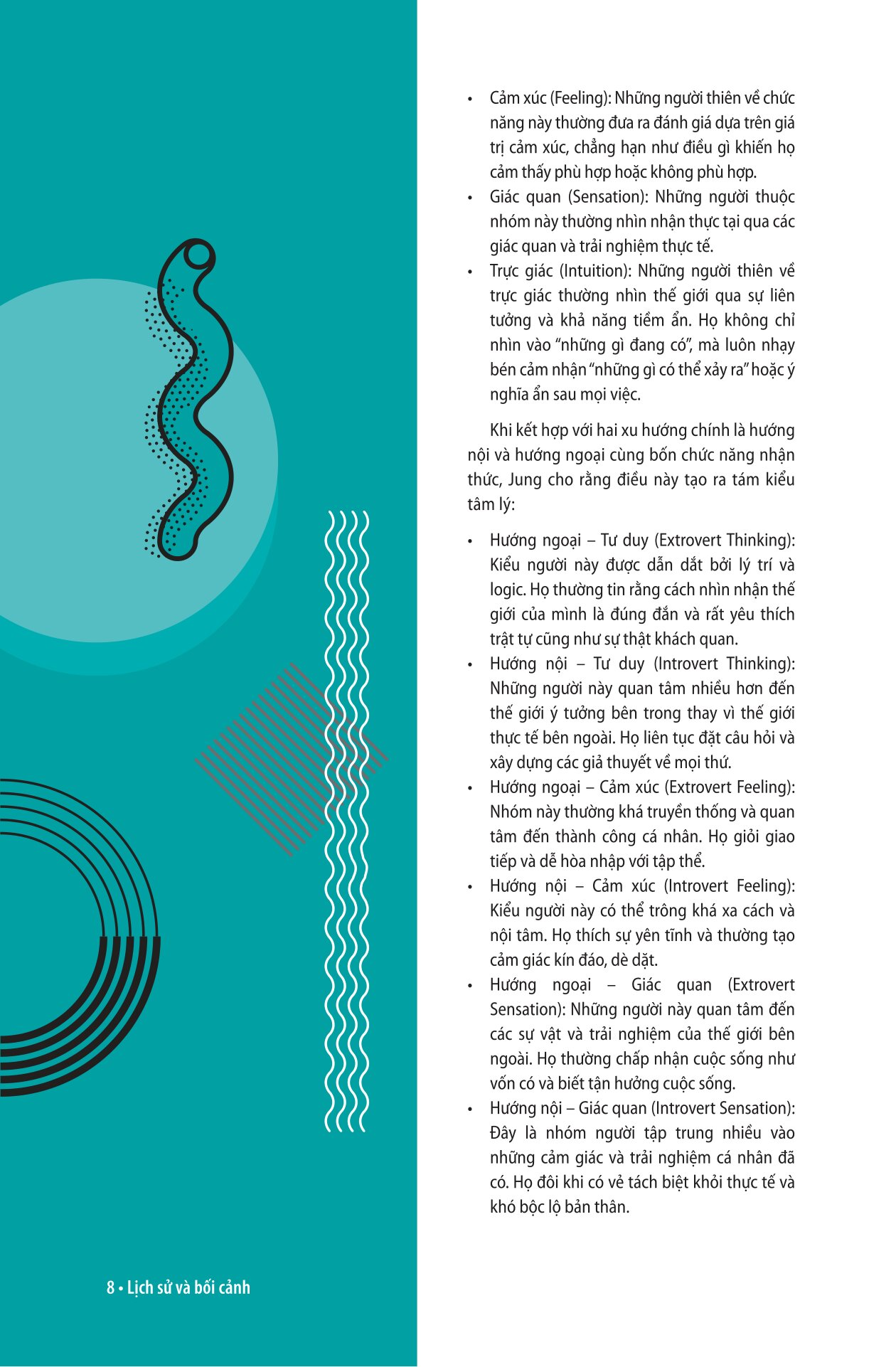 • Cảm xúc (Feeling): Những người thiên về chức năng này thường đưa ra đánh giá dựa trên giá trị cảm xúc, chẳng hạn như điều gì khiến họ cảm thấy phù hợp hoặc không phù hợp.
• Giác quan (Sensation): Những người thuộc nhóm này thường nhìn nhận thực tại qua các giác quan và trải nghiệm thực tế.
• Trực giác (Intuition): Những người thiên về trực giác thường nhìn thế giới qua sự liên tưởng và khả năng tiềm ẩn. Họ không chỉ nhìn vào "những gì đang có", mà luôn nhạy bén cảm nhận "những gì có thể xảy ra" hoặc ý nghĩa ẩn sau mọi việc.

Khi kết hợp với hai xu hướng chính là hướng nội và hướng ngoại cùng bốn chức năng nhận thức, Jung cho rằng điều này tạo ra tám kiểu tâm lý:

• Hướng ngoại – Tư duy (Extrovert Thinking): Kiểu người này được dẫn dắt bởi lý trí và logic. Họ thường tin rằng cách nhìn nhận thế giới của mình là đúng đắn và rất yêu thích trật tự cũng như sự thật khách quan.
• Hướng nội – Tư duy (Introvert Thinking): Những người này quan tâm nhiều hơn đến thế giới ý tưởng bên trong thay vì thế giới thực tế bên ngoài. Họ liên tục đặt câu hỏi và xây dựng các giả thuyết về mọi thứ.
• Hướng ngoại – Cảm xúc (Extrovert Feeling): Nhóm này thường khá truyền thống và quan tâm đến thành công cá nhân. Họ giỏi giao tiếp và dễ hòa nhập với tập thể.
• Hướng nội – Cảm xúc (Introvert Feeling): Kiểu người này có thể trông khá xa cách và nội tâm. Họ thích sự yên tĩnh và thường tạo cảm giác kín đáo, dè dặt.
• Hướng ngoại – Giác quan (Extrovert Sensation): Những người này quan tâm đến các sự vật và trải nghiệm của thế giới bên ngoài. Họ thường chấp nhận cuộc sống như vốn có và biết tận hưởng cuộc sống.
• Hướng nội – Giác quan (Introvert Sensation): Đây là nhóm người tập trung nhiều vào những cảm giác và trải nghiệm cá nhân đã có. Họ đôi khi có vẻ tách biệt khỏi thực tế và khó bộc lộ bản thân.

8 • Lịch sử và bối cảnh